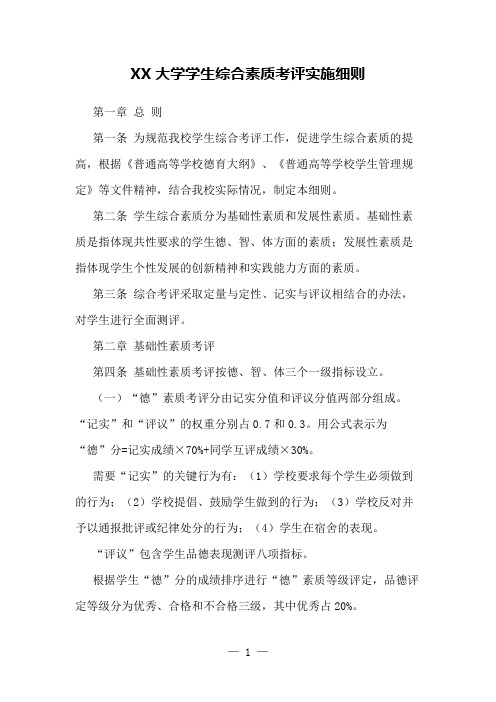 XX 大学学生综合素质考评实施细则

第一章 总 则

第一条 为规范我校学生综合考评工作，促进学生综合素质的提高，根据《普通高等学校德育大纲》、《普通高等学校学生管理规定》等文件精神，结合我校实际情况，制定本细则。

第二条 学生综合素质分为基础性素质和发展性素质。基础性素质是指体现共性要求的学生德、智、体方面的素质；发展性素质是指体现学生个性发展的创新精神和实践能力方面的素质。

第三条 综合考评采取定量与定性、记实与评议相结合的办法，对学生进行全面测评。

第二章 基础性素质考评

第四条 基础性素质考评按德、智、体三个一级指标设立。

（一）“德”素质考评分由记实分值和评议分值两部分组成。“记实”和“评议”的权重分别占 0.7 和 0.3。用公式表示为“德”分=记实成绩×70%+同学互评成绩×30%。

需要“记实”的关键行为有：（1）学校要求每个学生必须做到的行为；（2）学校提倡、鼓励学生做到的行为；（3）学校反对并予以通报批评或纪律处分的行为；（4）学生在宿舍的表现。

“评议”包含学生品德表现测评八项指标。

根据学生“德”分的成绩排序进行“德”素质等级评定，品德评定等级分为优秀、合格和不合格三级，其中优秀占 20%。

— 1 —